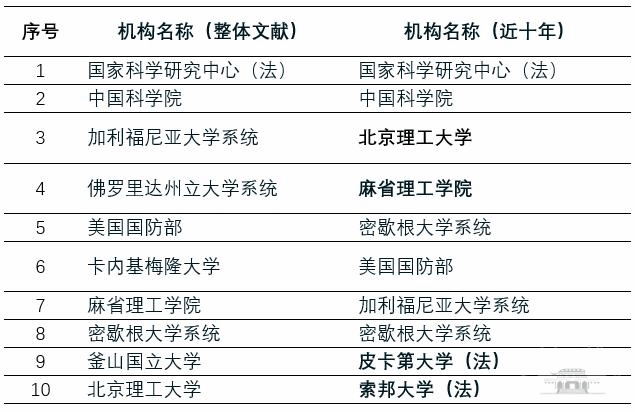 | 序号 | 机构名称（整体文献） | 机构名称（近十年） |
|---|---|---|
| 1 | 国家科学研究中心（法） | 国家科学研究中心（法） |
| 2 | 中国科学院 | 中国科学院 |
| 3 | 加利福尼亚大学系统 | 北京理工大学 |
| 4 | 佛罗里达州立大学系统 | 麻省理工学院 |
| 5 | 美国国防部 | 密歇根大学系统 |
| 6 | 卡内基梅隆大学 | 美国国防部 |
| 7 | 麻省理工学院 | 加利福尼亚大学系统 |
| 8 | 密歇根大学系统 | 密歇根大学系统 |
| 9 | 釜山国立大学 | 皮卡第大学（法） |
| 10 | 北京理工大学 | 索邦大学（法） |